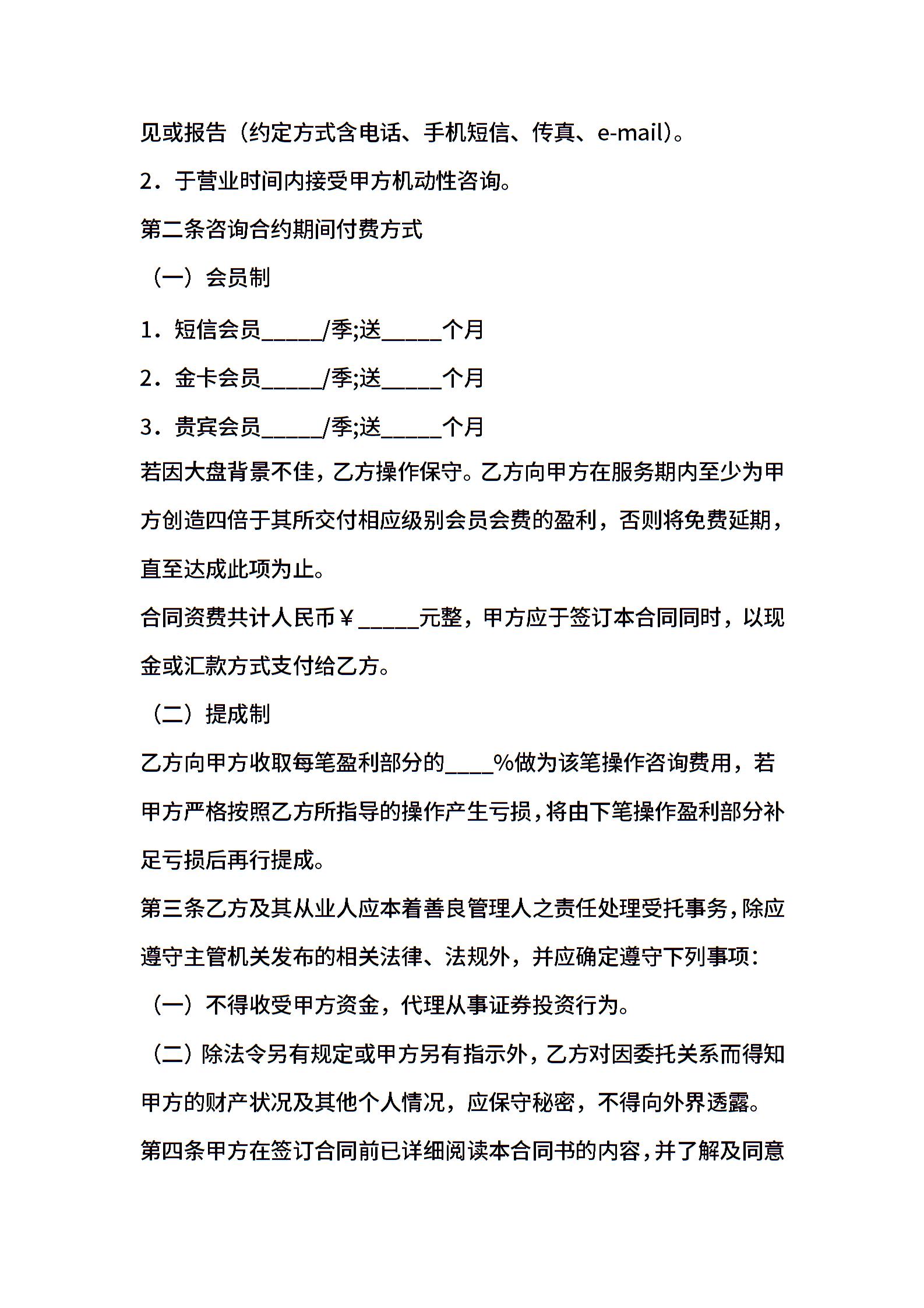 见或报告（约定方式含电话、手机短信、传真、e-mail）。

2．于营业时间内接受甲方机动性咨询。

第二条咨询合约期间付费方式

（一）会员制

1．短信会员_____/季;送_____个月

2．金卡会员_____/季;送_____个月

3．贵宾会员_____/季;送_____个月

若因大盘背景不佳，乙方操作保守。乙方向甲方在服务期内至少为甲方创造四倍于其所交付相应级别会员会费的盈利，否则将免费延期，直至达成此项为止。

合同资费共计人民币￥_____元整，甲方应于签订本合同同时，以现金或汇款方式支付给乙方。

（二）提成制

乙方向甲方收取每笔盈利部分的____%做为该笔操作咨询费用，若甲方严格按照乙方所指导的操作产生亏损，将由下笔操作盈利部分补足亏损后再行提成。

第三条乙方及其从业人应本着善良管理人之责任处理受托事务，除应遵守主管机关发布的相关法律、法规外，并应确定遵守下列事项：

（一）不得收受甲方资金，代理从事证券投资行为。

（二）除法令另有规定或甲方另有指示外，乙方对因委托关系而得知甲方的财产状况及其他个人情况，应保守秘密，不得向外界透露。

第四条甲方在签订合同前已详细阅读本合同书的内容，并了解及同意